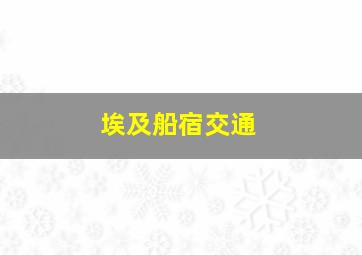 埃及船宿交通